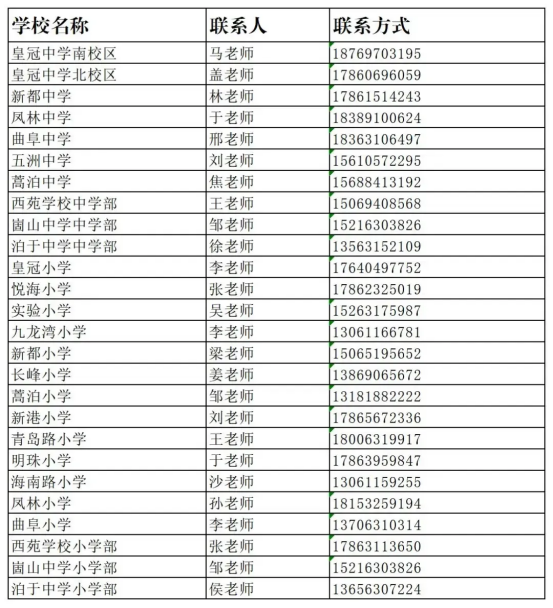 | 学校名称 | 联系人 | 联系方式 |
|---|---|---|
| 皇冠中学南校区 | 马老师 | 18769703195 |
| 皇冠中学北校区 | 盖老师 | 17860696059 |
| 新都中学 | 林老师 | 17861514243 |
| 凤林中学 | 于老师 | 18389100624 |
| 曲阜中学 | 邢老师 | 18363106497 |
| 五洲中学 | 刘老师 | 15610572295 |
| 蒿泊中学 | 焦老师 | 15688413192 |
| 西苑学校中学部 | 王老师 | 15069408568 |
| 崮山中学中学部 | 邹老师 | 15216303826 |
| 泊于中学中学部 | 徐老师 | 13563152109 |
| 皇冠小学 | 李老师 | 17640497752 |
| 悦海小学 | 张老师 | 17862325019 |
| 实验小学 | 吴老师 | 15263175987 |
| 九龙湾小学 | 李老师 | 13061166781 |
| 新都小学 | 梁老师 | 15065195652 |
| 长峰小学 | 姜老师 | 13869065672 |
| 蒿泊小学 | 邹老师 | 13181882222 |
| 新港小学 | 刘老师 | 17865672336 |
| 青岛路小学 | 王老师 | 18006319917 |
| 明珠小学 | 于老师 | 17863959847 |
| 海南路小学 | 沙老师 | 13061159255 |
| 凤林小学 | 孙老师 | 18153259194 |
| 曲阜小学 | 李老师 | 13706310314 |
| 西苑学校小学部 | 张老师 | 17863113650 |
| 崮山中学小学部 | 邹老师 | 15216303826 |
| 泊于中学小学部 | 侯老师 | 13656307224 |